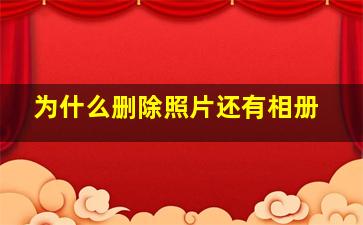 为什么删除照片还有相册